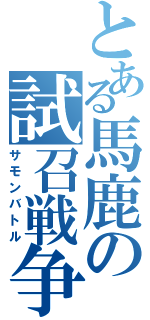 とある馬鹿の試召戦争
サモンバトル